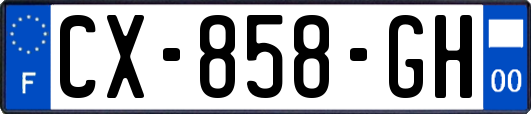 F
CX-858-GH
00